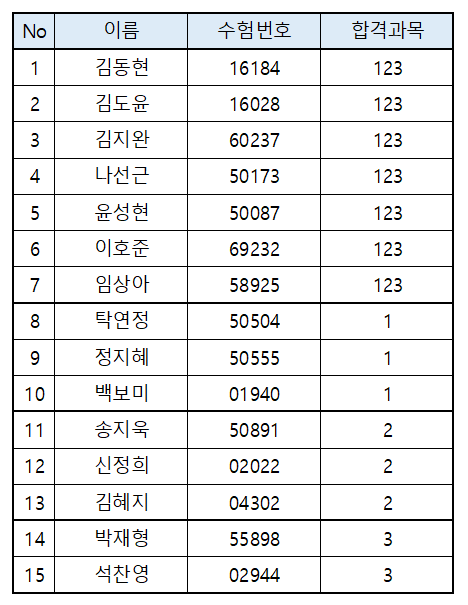 | No | 이름 | 수험번호 | 합격과목 |
|---|---|---|---|
| 1 | 김동현 | 16184 | 123 |
| 2 | 김도윤 | 16028 | 123 |
| 3 | 김지완 | 60237 | 123 |
| 4 | 나선근 | 50173 | 123 |
| 5 | 윤성현 | 50087 | 123 |
| 6 | 이호준 | 69232 | 123 |
| 7 | 임상아 | 58925 | 123 |
| 8 | 탁연정 | 50504 | 1 |
| 9 | 정지혜 | 50555 | 1 |
| 10 | 백보미 | 01940 | 1 |
| 11 | 송지욱 | 50891 | 2 |
| 12 | 신정희 | 02022 | 2 |
| 13 | 김혜지 | 04302 | 2 |
| 14 | 박재형 | 55898 | 3 |
| 15 | 석찬영 | 02944 | 3 |